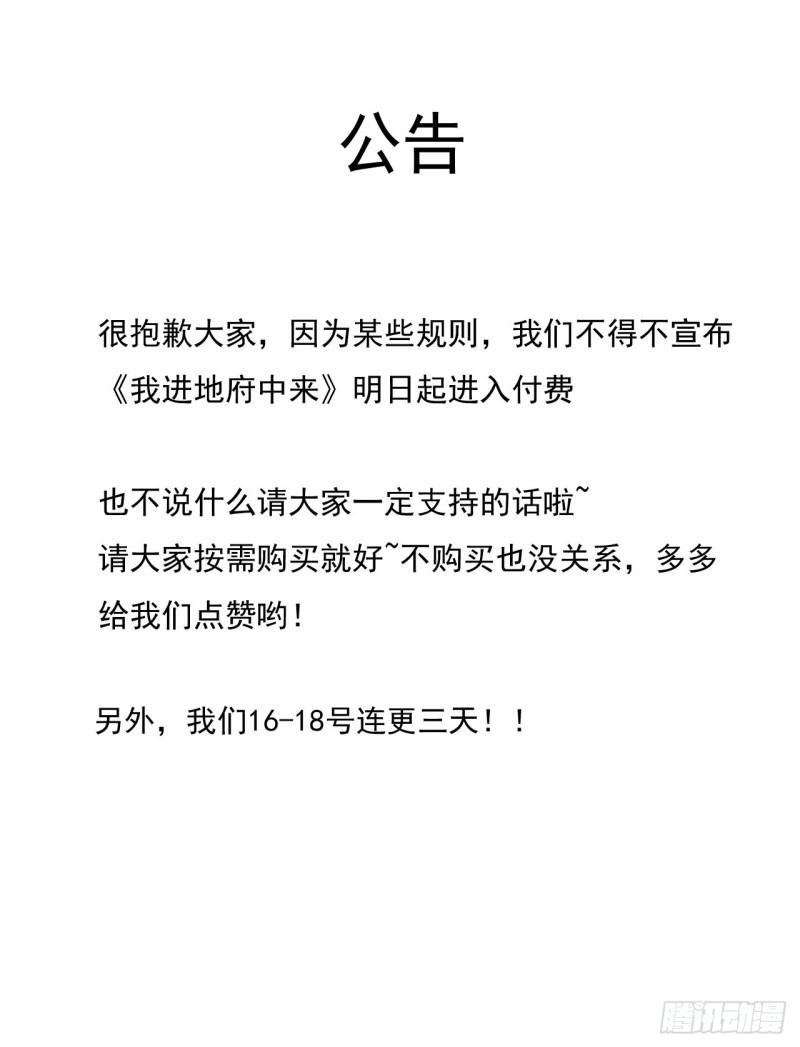 公告

很抱歉大家，因为某些规则，我们不得不宣布《我进地府中来》明日起进入付费

也不说什么请大家一定支持的话啦~
请大家按需购买就好~不购买也没关系，多多给我们点赞哟！

另外，我们16-18号连更三天！！

腾讯动漫